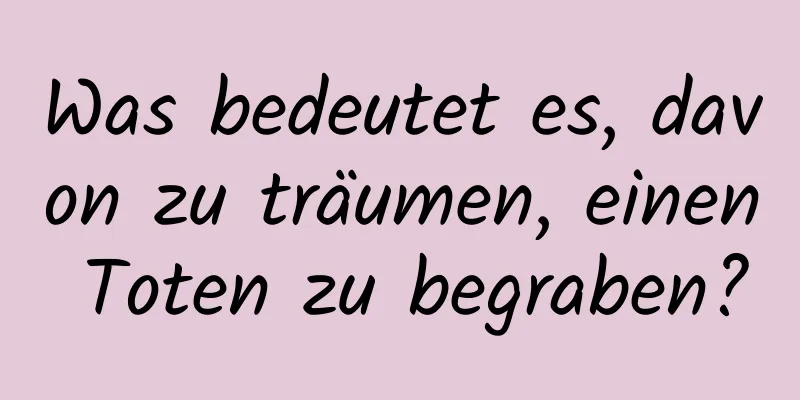 Was bedeutet es, davon zu träumen, einen Toten zu begraben?